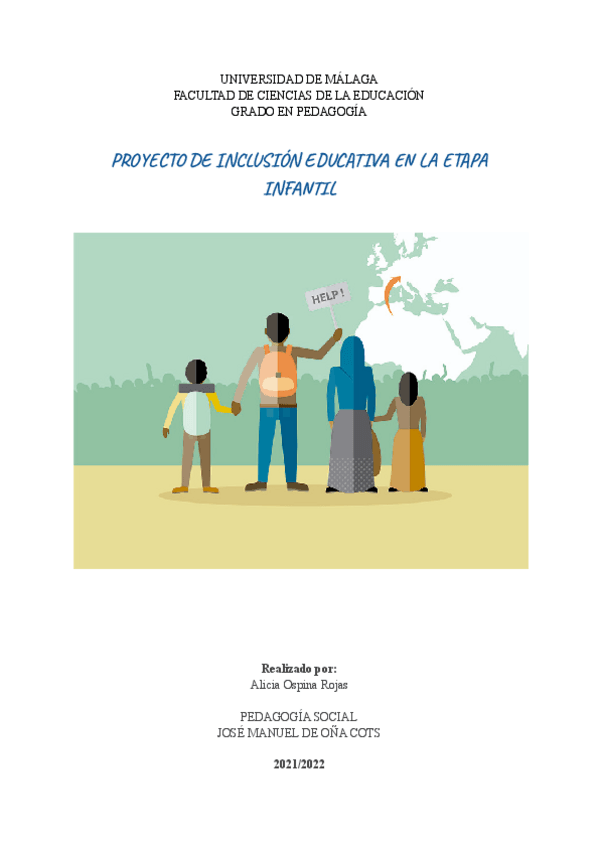 UNIVERSIDAD DE MÁLAGA
FACULTAD DE CIENCIAS DE LA EDUCACIÓN
GRADO EN PEDAGOGÍA

PROYECTO DE INCLUSIÓN EDUCATIVA EN LA ETAPA INFANTIL

HELP!

Realizado por:
Alicia Ospina Rojas

PEDAGOGÍA SOCIAL
JOSÉ MANUEL DE OÑA COTS

2021/2022